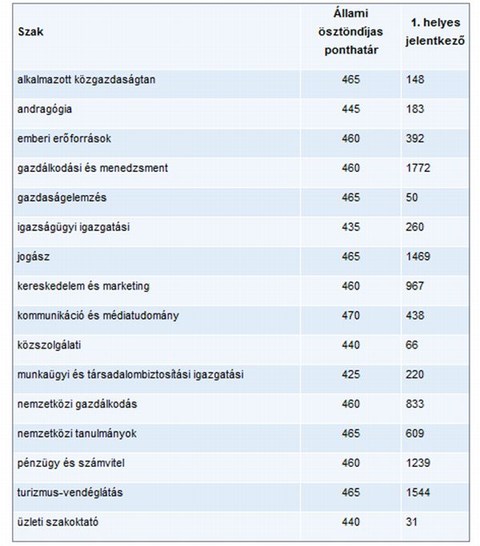 | Szak | Állami ösztöndíjas ponthatár | 1. helyes jelentkező |
|---|---|---|
| alkalmazott közgazdaságtan | 465 | 148 |
| andragógia | 445 | 183 |
| emberi erőforrások | 460 | 392 |
| gazdálkodási és menedzsment | 460 | 1772 |
| gazdaságelemzés | 465 | 50 |
| igazságügyi igazgatási | 435 | 260 |
| jogász | 465 | 1469 |
| kereskedelem és marketing | 460 | 967 |
| kommunikáció és médiatudomány | 470 | 438 |
| közszolgálati | 440 | 66 |
| munkaügyi és társadalombiztosítási igazgatási | 425 | 220 |
| nemzetközi gazdálkodás | 460 | 833 |
| nemzetközi tanulmányok | 465 | 609 |
| pénzügy és számvitel | 460 | 1239 |
| turizmus-vendéglátás | 465 | 1544 |
| üzleti szakoktató | 440 | 31 |